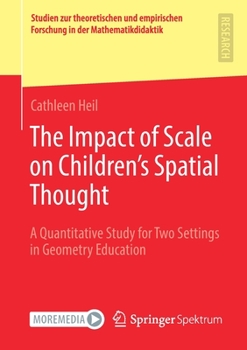 Studien zur theoretischen und empirischen Forschung in der Mathematikdidaktik

RESEARCH

Cathleen Heil

The Impact of Scale on Children's Spatial Thought

A Quantitative Study for Two Settings in Geometry Education

MOREMEDIA

Springer Spektrum